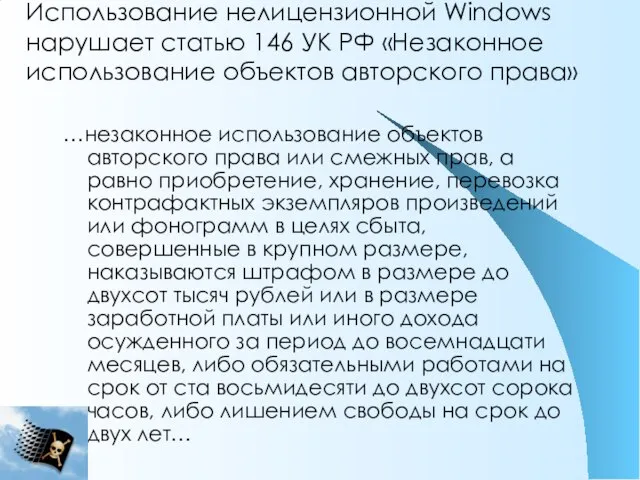 Использование нелицензионной Windows нарушает статью 146 УК РФ «Незаконное использование объектов авторского права»

…незаконное использование объектов авторского права или смежных прав, а равно приобретение, хранение, перевозка контрафактных экземпляров произведений или фонограмм в целях сбыта, совершенные в крупном размере, наказываются штрафом в размере до двухсот тысяч рублей или в размере заработной платы или иного дохода осужденного за период до восемнадцати месяцев, либо обязательными работами на срок от ста восьмидесяти до двухсот сорока часов, либо лишением свободы на срок до двух лет…